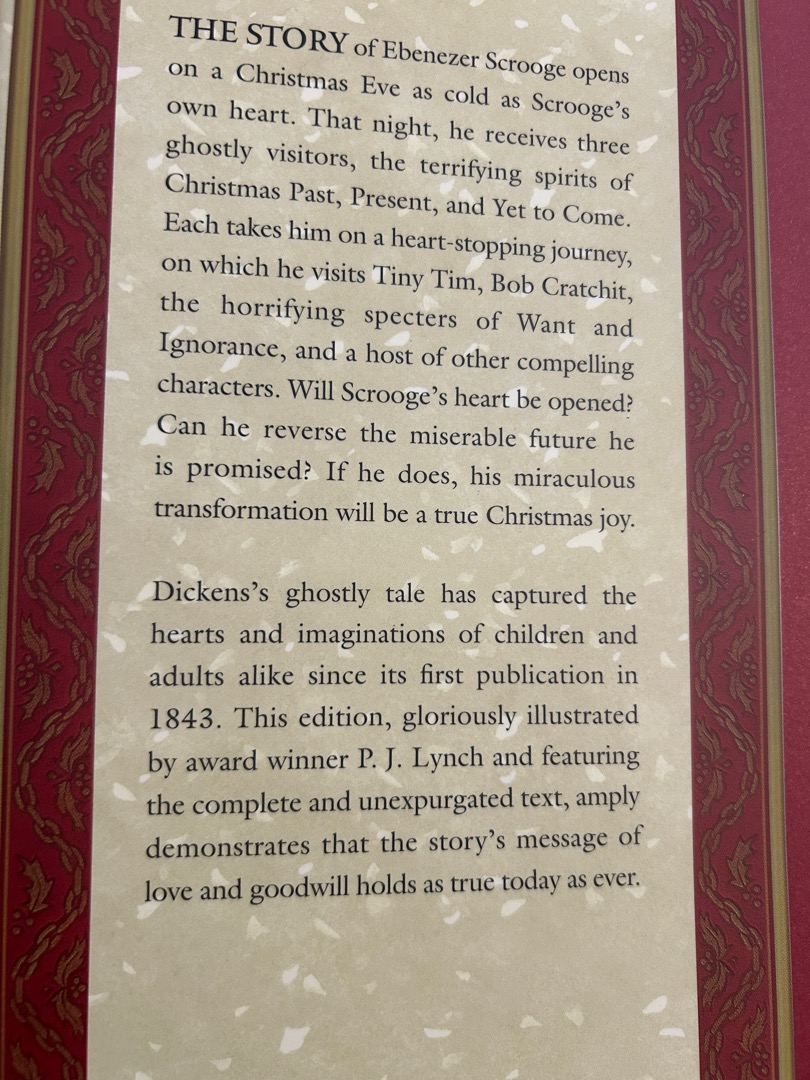 THE STORY of Ebenezer Scrooge opens on a Christmas Eve as cold as Scrooge's own heart. That night, he receives three ghostly visitors, the terrifying spirits of Christmas Past, Present, and Yet to Come. Each takes him on a heart-stopping journey, on which he visits Tiny Tim, Bob Cratchit, the horrifying specters of Want and Ignorance, and a host of other compelling characters. Will Scrooge's heart be opened? Can he reverse the miserable future he is promised? If he does, his miraculous transformation will be a true Christmas joy.

Dickens's ghostly tale has captured the hearts and imaginations of children and adults alike since its first publication in 1843. This edition, gloriously illustrated by award winner P. J. Lynch and featuring the complete and unexpurgated text, amply demonstrates that the story's message of love and goodwill holds as true today as ever.